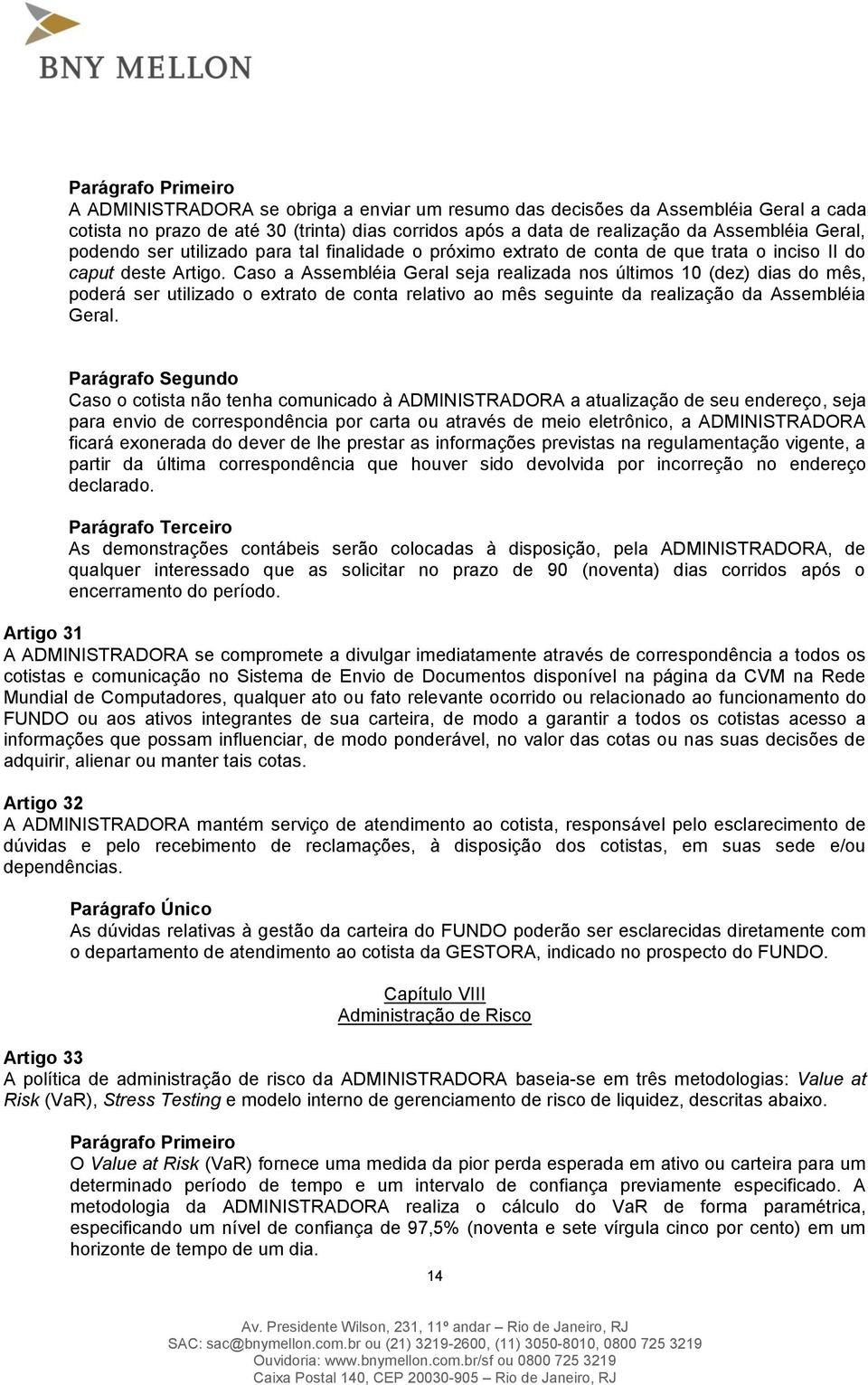 BNY MELLON

Parágrafo Primeiro
A ADMINISTRADORA se obriga a enviar um resumo das decisões da Assembléia Geral a cada cotista no prazo de até 30 (trinta) dias corridos após a data de realização da Assembléia Geral, podendo ser utilizado para tal finalidade o próximo extrato de conta de que trata o inciso II do caput deste Artigo. Caso a Assembléia Geral seja realizada nos últimos 10 (dez) dias do mês, poderá ser utilizado o extrato de conta relativo ao mês seguinte da realização da Assembléia Geral.

Parágrafo Segundo
Caso o cotista não tenha comunicado à ADMINISTRADORA a atualização de seu endereço, seja para envio de correspondência por carta ou através de meio eletrônico, a ADMINISTRADORA ficará exonerada do dever de lhe prestar as informações previstas na regulamentação vigente, a partir da última correspondência que houver sido devolvida por incorreção no endereço declarado.

Parágrafo Terceiro
As demonstrações contábeis serão colocadas à disposição, pela ADMINISTRADORA, de qualquer interessado que as solicitar no prazo de 90 (noventa) dias corridos após o encerramento do período.

Artigo 31
A ADMINISTRADORA se compromete a divulgar imediatamente através de correspondência a todos os cotistas e comunicação no Sistema de Envio de Documentos disponível na página da CVM na Rede Mundial de Computadores, qualquer ato ou fato relevante ocorrido ou relacionado ao funcionamento do FUNDO ou aos ativos integrantes de sua carteira, de modo a garantir a todos os cotistas acesso a informações que possam influenciar, de modo ponderável, no valor das cotas ou nas suas decisões de adquirir, alienar ou manter tais cotas.

Artigo 32
A ADMINISTRADORA mantém serviço de atendimento ao cotista, responsável pelo esclarecimento de dúvidas e pelo recebimento de reclamações, à disposição dos cotistas, em suas sede e/ou dependências.

Parágrafo Único
As dúvidas relativas à gestão da carteira do FUNDO poderão ser esclarecidas diretamente com o departamento de atendimento ao cotista da GESTORA, indicado no prospecto do FUNDO.

Capítulo VIII
Administração de Risco

Artigo 33
A política de administração de risco da ADMINISTRADORA baseia-se em três metodologias: Value at Risk (VaR), Stress Testing e modelo interno de gerenciamento de risco de liquidez, descritas abaixo.

Parágrafo Primeiro
O Value at Risk (VaR) fornece uma medida da pior perda esperada em ativo ou carteira para um determinado período de tempo e um intervalo de confiança previamente especificado. A metodologia da ADMINISTRADORA realiza o cálculo do VaR de forma paramétrica, especificando um nível de confiança de 97,5% (noventa e sete vírgula cinco por cento) em um horizonte de tempo de um dia.

14

Av. Presidente Wilson, 231, 11º andar – Rio de Janeiro, RJ
SAC: sac@bnymellon.com.br ou (21) 3219-2600, (11) 3050-8010, 0800 725 3219
Ouvidoria: www.bnymellon.com.br/sf ou 0800 725 3219
Caixa Postal 140, CEP 20030-905 – Rio de Janeiro, RJ